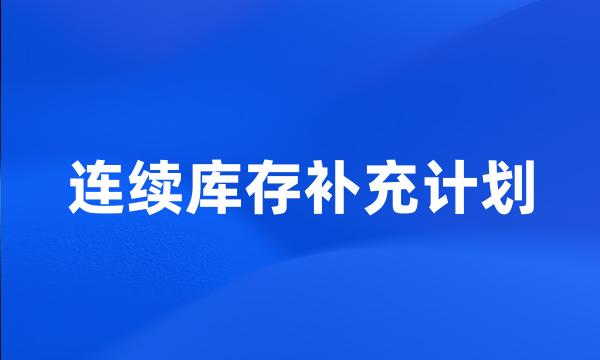 连续库存补充计划